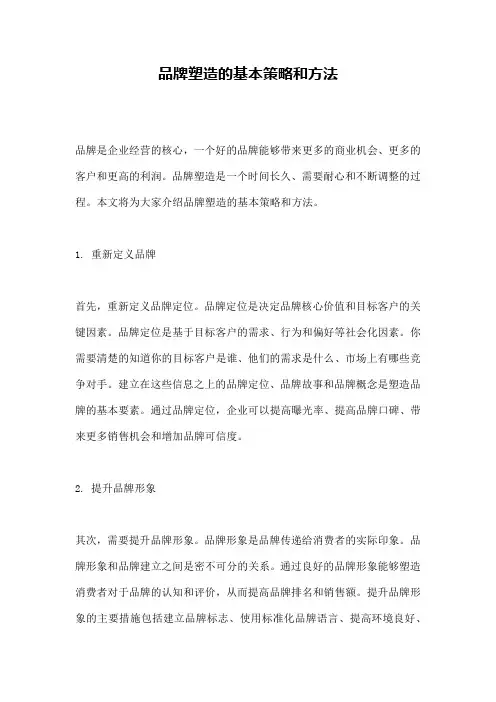 品牌塑造的基本策略和方法

品牌是企业经营的核心，一个好的品牌能够带来更多的商业机会、更多的客户和更高的利润。品牌塑造是一个时间长久、需要耐心和不断调整的过程。本文将为大家介绍品牌塑造的基本策略和方法。

1. 重新定义品牌

首先，重新定义品牌定位。品牌定位是决定品牌核心价值和目标客户的关键因素。品牌定位是基于目标客户的需求、行为和偏好等社会化因素。你需要清楚的知道你的目标客户是谁、他们的需求是什么、市场上有哪些竞争对手。建立在这些信息之上的品牌定位、品牌故事和品牌概念是塑造品牌的基本要素。通过品牌定位，企业可以提高曝光率、提高品牌口碑、带来更多销售机会和增加品牌可信度。

2. 提升品牌形象

其次，需要提升品牌形象。品牌形象是品牌传递给消费者的实际印象。品牌形象和品牌建立之间是密不可分的关系。通过良好的品牌形象能够塑造消费者对于品牌的认知和评价，从而提高品牌排名和销售额。提升品牌形象的主要措施包括建立品牌标志、使用标准化品牌语言、提高环境良好、